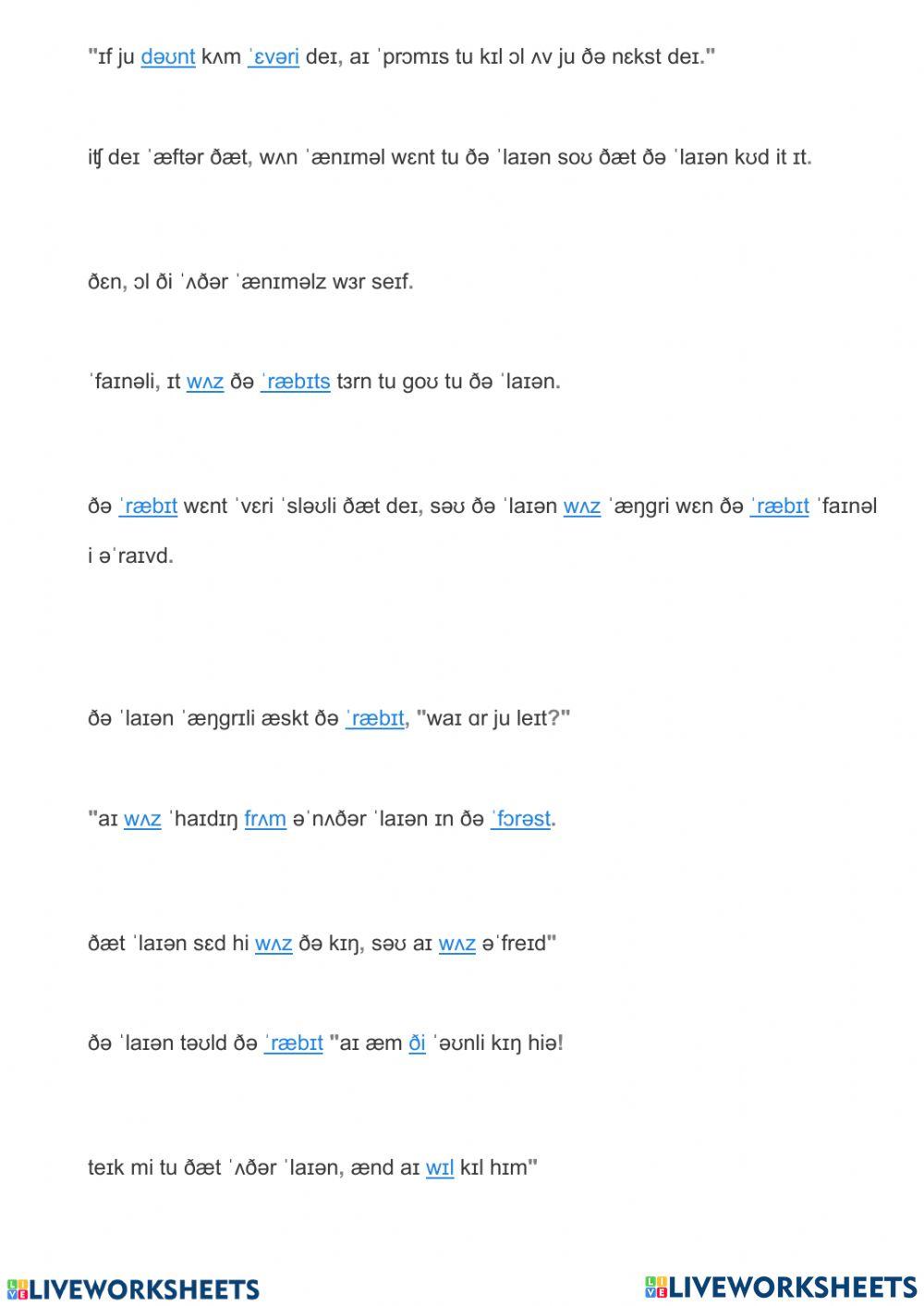 "ɪf ju dəʊnt kʌm ˈɛvəri deɪ, aɪ ˈprɔmɪs tu kɪl ɔl ʌv ju ðə nɛkst deɪ."

iʧ deɪ ˈæftər ðæt, wʌn ˈænɪməl wɛnt tu ðə ˈlaɪən soʊ ðæt ðə ˈlaɪən kʊd it ɪt.

ðɛn, ɔl ði ˈʌðər ˈænɪməlz wɜr seɪf.

ˈfaɪnəli, ɪt wʌz ðə ˈræbɪts tɜrn tu goʊ tu ðə ˈlaɪən.

ðə ˈræbɪt wɛnt ˈvɛri ˈsləʊli ðæt deɪ, səʊ ðə ˈlaɪən wʌz ˈæŋgri wɛn ðə ˈræbɪt ˈfaɪnəl i əˈraɪvd.

ðə ˈlaɪən ˈæŋgrɪli æskt ðə ˈræbɪt, "waɪ ɑr ju leɪt?"

"aɪ wʌz ˈhaɪdɪŋ frʌm əˈnʌðər ˈlaɪən ɪn ðə ˈfɔrəst.

ðæt ˈlaɪən sɛd hi wʌz ðə kɪŋ, səʊ aɪ wʌz əˈfreɪd"

ðə ˈlaɪən təʊld ðə ˈræbɪt "aɪ æm ði ˈəʊnli kɪŋ hiə!

teɪk mi tu ðæt ˈʌðər ˈlaɪən, ænd aɪ wɪl kɪl hɪm"

LIVEWORKSHEETS LIVEWORKSHEETS